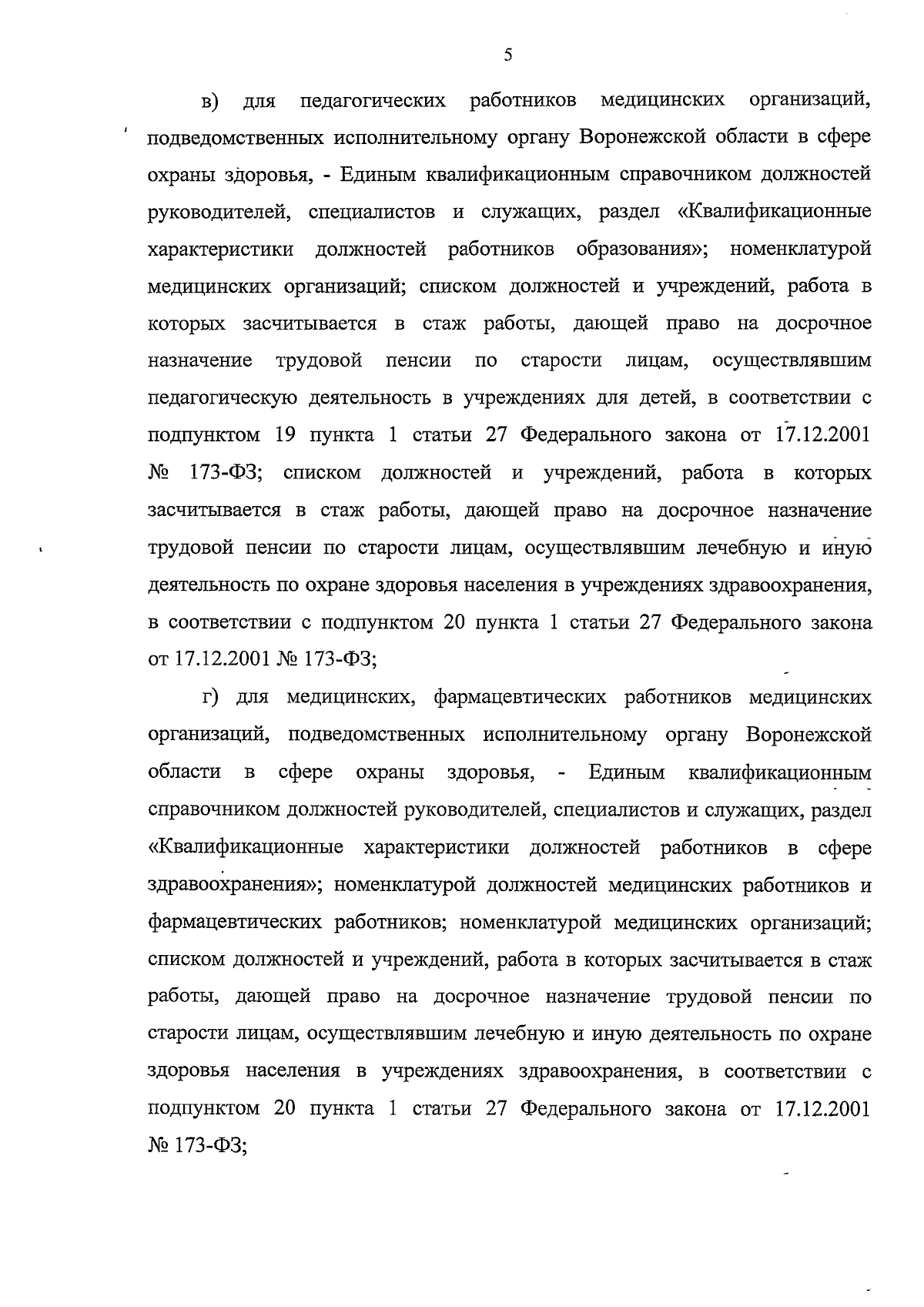 5

в) для педагогических работников медицинских организаций, подведомственных исполнительному органу Воронежской области в сфере охраны здоровья, - Единым квалификационным справочником должностей руководителей, специалистов и служащих, раздел «Квалификационные характеристики должностей работников образования»; номенклатурой медицинских организаций; списком должностей и учреждений, работа в которых засчитывается в стаж работы, дающей право на досрочное назначение трудовой пенсии по старости лицам, осуществлявшим педагогическую деятельность в учреждениях для детей, в соответствии с подпунктом 19 пункта 1 статьи 27 Федерального закона от 17.12.2001 № 173-ФЗ; списком должностей и учреждений, работа в которых засчитывается в стаж работы, дающей право на досрочное назначение трудовой пенсии по старости лицам, осуществлявшим лечебную и иную деятельность по охране здоровья населения в учреждениях здравоохранения, в соответствии с подпунктом 20 пункта 1 статьи 27 Федерального закона от 17.12.2001 № 173-ФЗ;

г) для медицинских, фармацевтических работников медицинских организаций, подведомственных исполнительному органу Воронежской области в сфере охраны здоровья, - Единым квалификационным справочником должностей руководителей, специалистов и служащих, раздел «Квалификационные характеристики должностей работников в сфере здравоохранения»; номенклатурой должностей медицинских работников и фармацевтических работников; номенклатурой медицинских организаций; списком должностей и учреждений, работа в которых засчитывается в стаж работы, дающей право на досрочное назначение трудовой пенсии по старости лицам, осуществлявшим лечебную и иную деятельность по охране здоровья населения в учреждениях здравоохранения, в соответствии с подпунктом 20 пункта 1 статьи 27 Федерального закона от 17.12.2001 № 173-ФЗ;